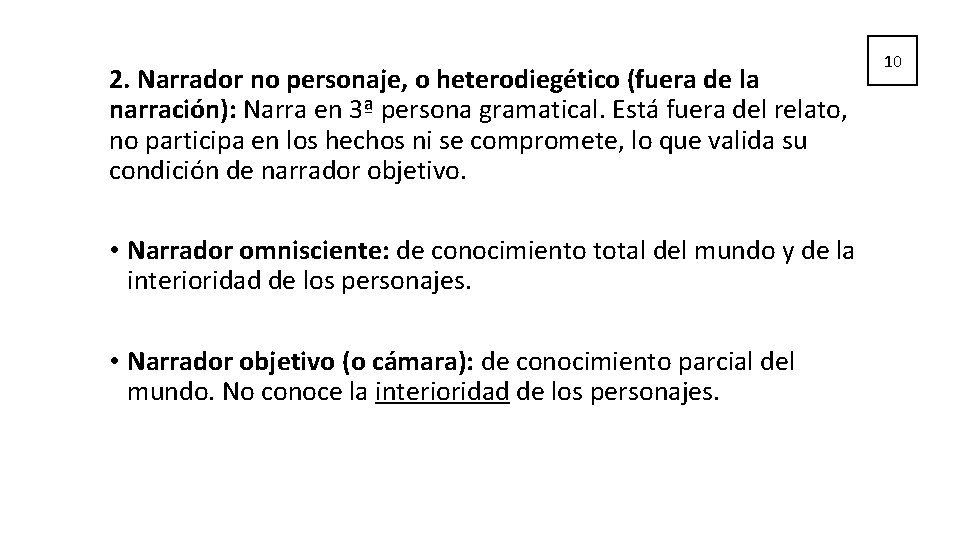 10

2. Narrador no personaje, o heterodiegético (fuera de la narración): Narra en 3ª persona gramatical. Está fuera del relato, no participa en los hechos ni se compromete, lo que valida su condición de narrador objetivo.

• Narrador omnisciente: de conocimiento total del mundo y de la interioridad de los personajes.

• Narrador objetivo (o cámara): de conocimiento parcial del mundo. No conoce la interioridad de los personajes.